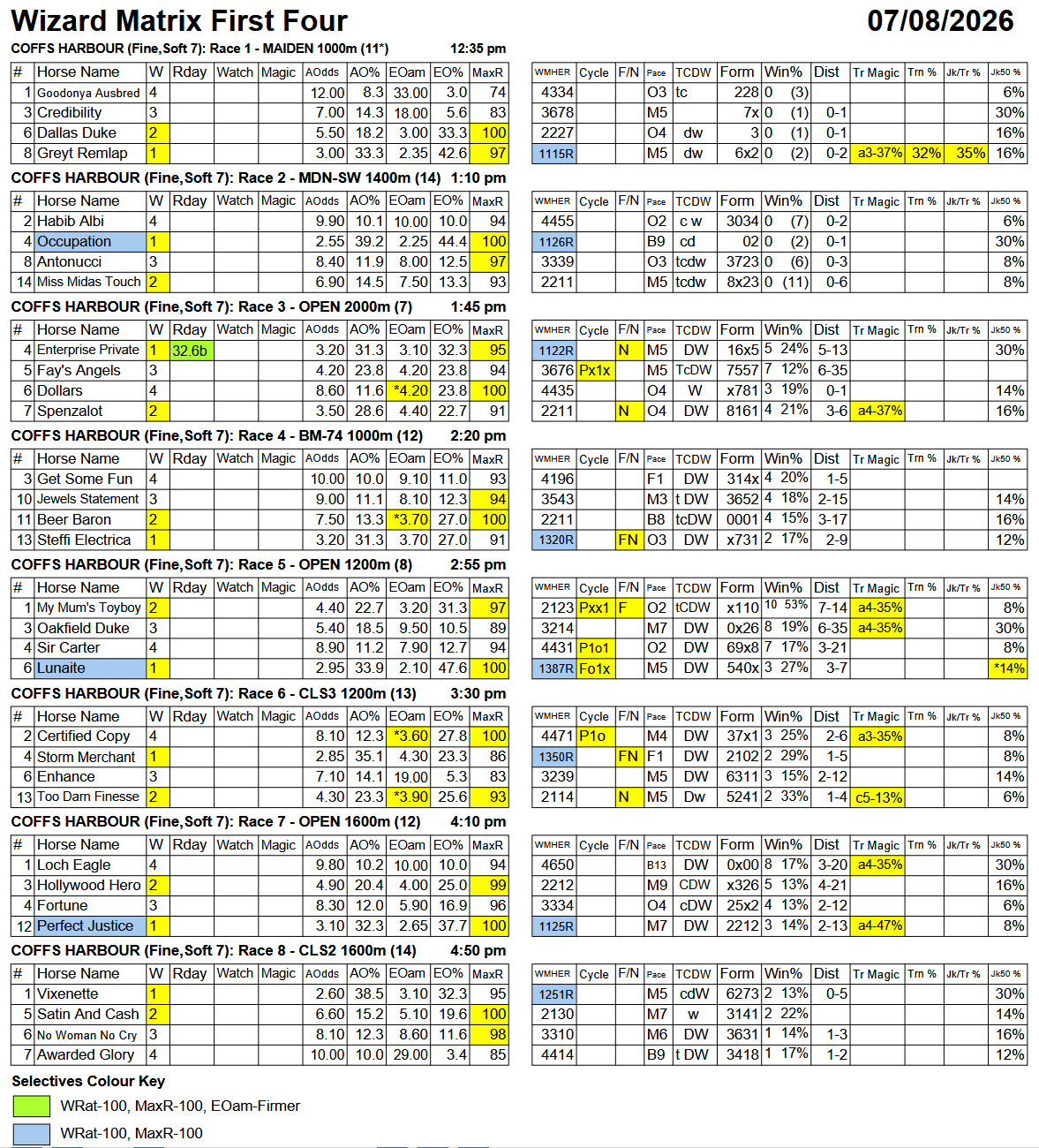 Wizard Matrix First Four 07/08/2026

COFFS HARBOUR (Fine,Soft 7): Race 1 - MAIDEN 1000m (11*) 12:35 pm

| # | Horse Name | W | Rday | Watch | Magic | AOdds | AO% | EOam | EO% | MaxR |
|---|---|---|---|---|---|---|---|---|---|---|
| 1 | Goodonya Ausbred | 4 | | | | 12.00 | 8.3 | 33.00 | 3.0 | 74 |
| 3 | Credibility | 3 | | | | 7.00 | 14.3 | 18.00 | 5.6 | 83 |
| 6 | Dallas Duke | 2 | | | | 5.50 | 18.2 | 3.00 | 33.3 | 100 |
| 8 | Greyt Remlap | 1 | | | | 3.00 | 33.3 | 2.35 | 42.6 | 97 |

| WMHER | Cycle | F/N | Pace | TCDW | Form | Win% | Dist | Tr Magic | Trn % | Jk/Tr % | Jk50 % |
|---|---|---|---|---|---|---|---|---|---|---|---|
| 4334 | | | O3 | tc | 228 | 0 (3) | | | | | 6% |
| 3678 | | | M5 | | 7x | 0 (1) | 0-1 | | | | 30% |
| 2227 | | | O4 | dw | 3 | 0 (1) | 0-1 | | | | 16% |
| 1115R | | | M5 | dw | 6x2 | 0 (2) | 0-2 | a3-37% | 32% | 35% | 16% |

COFFS HARBOUR (Fine,Soft 7): Race 2 - MDN-SW 1400m (14) 1:10 pm

| # | Horse Name | W | Rday | Watch | Magic | AOdds | AO% | EOam | EO% | MaxR |
|---|---|---|---|---|---|---|---|---|---|---|
| 2 | Habib Albi | 4 | | | | 9.90 | 10.1 | 10.00 | 10.0 | 94 |
| 4 | Occupation | 1 | | | | 2.55 | 39.2 | 2.25 | 44.4 | 100 |
| 8 | Antonucci | 3 | | | | 8.40 | 11.9 | 8.00 | 12.5 | 97 |
| 14 | Miss Midas Touch | 2 | | | | 6.90 | 14.5 | 7.50 | 13.3 | 93 |

| WMHER | Cycle | F/N | Pace | TCDW | Form | Win% | Dist | Tr Magic | Trn % | Jk/Tr % | Jk50 % |
|---|---|---|---|---|---|---|---|---|---|---|---|
| 4455 | | | O2 | c w | 3034 | 0 (7) | 0-2 | | | | 6% |
| 1126R | | | B9 | cd | 02 | 0 (2) | 0-1 | | | | 30% |
| 3339 | | | O3 | tcdw | 3723 | 0 (6) | 0-3 | | | | 8% |
| 2211 | | | M5 | tcdw | 8x23 | 0 (11) | 0-6 | | | | 8% |

COFFS HARBOUR (Fine,Soft 7): Race 3 - OPEN 2000m (7) 1:45 pm

| # | Horse Name | W | Rday | Watch | Magic | AOdds | AO% | EOam | EO% | MaxR |
|---|---|---|---|---|---|---|---|---|---|---|
| 4 | Enterprise Private | 1 | 32.6b | | | 3.20 | 31.3 | 3.10 | 32.3 | 95 |
| 5 | Fay's Angels | 3 | | | | 4.20 | 23.8 | 4.20 | 23.8 | 94 |
| 6 | Dollars | 4 | | | | 8.60 | 11.6 | *4.20 | 23.8 | 100 |
| 7 | Spenzalot | 2 | | | | 3.50 | 28.6 | 4.40 | 22.7 | 91 |

| WMHER | Cycle | F/N | Pace | TCDW | Form | Win% | Dist | Tr Magic | Trn % | Jk/Tr % | Jk50 % |
|---|---|---|---|---|---|---|---|---|---|---|---|
| 1122R | | N | M5 | DW | 16x5 | 5 24% | 5-13 | | | | 30% |
| 3676 | Px1x | | M5 | TcDW | 7557 | 7 12% | 6-35 | | | | |
| 4435 | | | O4 | W | x781 | 3 19% | 0-1 | | | | 14% |
| 2211 | | N | O4 | DW | 8161 | 4 21% | 3-6 | a4-37% | | | 16% |

COFFS HARBOUR (Fine,Soft 7): Race 4 - BM-74 1000m (12) 2:20 pm

| # | Horse Name | W | Rday | Watch | Magic | AOdds | AO% | EOam | EO% | MaxR |
|---|---|---|---|---|---|---|---|---|---|---|
| 3 | Get Some Fun | 4 | | | | 10.00 | 10.0 | 9.10 | 11.0 | 93 |
| 10 | Jewels Statement | 3 | | | | 9.00 | 11.1 | 8.10 | 12.3 | 94 |
| 11 | Beer Baron | 2 | | | | 7.50 | 13.3 | *3.70 | 27.0 | 100 |
| 13 | Steffi Electrica | 1 | | | | 3.20 | 31.3 | 3.70 | 27.0 | 91 |

| WMHER | Cycle | F/N | Pace | TCDW | Form | Win% | Dist | Tr Magic | Trn % | Jk/Tr % | Jk50 % |
|---|---|---|---|---|---|---|---|---|---|---|---|
| 4196 | | | F1 | DW | 314x | 4 20% | 1-5 | | | | |
| 3543 | | | M3 | t DW | 3652 | 4 18% | 2-15 | | | | 14% |
| 2211 | | | B8 | tcDW | 0001 | 4 15% | 3-17 | | | | 16% |
| 1320R | | FN | O3 | DW | x731 | 2 17% | 2-9 | | | | 12% |

COFFS HARBOUR (Fine,Soft 7): Race 5 - OPEN 1200m (8) 2:55 pm

| # | Horse Name | W | Rday | Watch | Magic | AOdds | AO% | EOam | EO% | MaxR |
|---|---|---|---|---|---|---|---|---|---|---|
| 1 | My Mum's Toyboy | 2 | | | | 4.40 | 22.7 | 3.20 | 31.3 | 97 |
| 3 | Oakfield Duke | 3 | | | | 5.40 | 18.5 | 9.50 | 10.5 | 89 |
| 4 | Sir Carter | 4 | | | | 8.90 | 11.2 | 7.90 | 12.7 | 94 |
| 6 | Lunaite | 1 | | | | 2.95 | 33.9 | 2.10 | 47.6 | 100 |

| WMHER | Cycle | F/N | Pace | TCDW | Form | Win% | Dist | Tr Magic | Trn % | Jk/Tr % | Jk50 % |
|---|---|---|---|---|---|---|---|---|---|---|---|
| 2123 | Pxx1 | F | O2 | tCDW | x110 | 10 53% | 7-14 | a4-35% | | | 8% |
| 3214 | | | M7 | DW | 0x26 | 8 19% | 6-35 | a4-35% | | | 30% |
| 4431 | P1o1 | | O2 | DW | 69x8 | 7 17% | 3-21 | | | | 8% |
| 1387R | Fo1x | | M5 | DW | 540x | 3 27% | 3-7 | | | | *14% |

COFFS HARBOUR (Fine,Soft 7): Race 6 - CLS3 1200m (13) 3:30 pm

| # | Horse Name | W | Rday | Watch | Magic | AOdds | AO% | EOam | EO% | MaxR |
|---|---|---|---|---|---|---|---|---|---|---|
| 2 | Certified Copy | 4 | | | | 8.10 | 12.3 | *3.60 | 27.8 | 100 |
| 4 | Storm Merchant | 1 | | | | 2.85 | 35.1 | 4.30 | 23.3 | 86 |
| 6 | Enhance | 3 | | | | 7.10 | 14.1 | 19.00 | 5.3 | 83 |
| 13 | Too Darn Finesse | 2 | | | | 4.30 | 23.3 | *3.90 | 25.6 | 93 |

| WMHER | Cycle | F/N | Pace | TCDW | Form | Win% | Dist | Tr Magic | Trn % | Jk/Tr % | Jk50 % |
|---|---|---|---|---|---|---|---|---|---|---|---|
| 4471 | P1o | | M4 | DW | 37x1 | 3 25% | 2-6 | a3-35% | | | 8% |
| 1350R | | FN | F1 | DW | 2102 | 2 29% | 1-5 | | | | 8% |
| 3239 | | | M5 | DW | 6311 | 3 15% | 2-12 | | | | 14% |
| 2114 | | N | M5 | Dw | 5241 | 2 33% | 1-4 | c5-13% | | | 6% |

COFFS HARBOUR (Fine,Soft 7): Race 7 - OPEN 1600m (12) 4:10 pm

| # | Horse Name | W | Rday | Watch | Magic | AOdds | AO% | EOam | EO% | MaxR |
|---|---|---|---|---|---|---|---|---|---|---|
| 1 | Loch Eagle | 4 | | | | 9.80 | 10.2 | 10.00 | 10.0 | 94 |
| 3 | Hollywood Hero | 2 | | | | 4.90 | 20.4 | 4.00 | 25.0 | 99 |
| 4 | Fortune | 3 | | | | 8.30 | 12.0 | 5.90 | 16.9 | 96 |
| 12 | Perfect Justice | 1 | | | | 3.10 | 32.3 | 2.65 | 37.7 | 100 |

| WMHER | Cycle | F/N | Pace | TCDW | Form | Win% | Dist | Tr Magic | Trn % | Jk/Tr % | Jk50 % |
|---|---|---|---|---|---|---|---|---|---|---|---|
| 4650 | | | B13 | DW | 0x00 | 8 17% | 3-20 | a4-35% | | | 30% |
| 2212 | | | M9 | CDW | x326 | 5 13% | 4-21 | | | | 16% |
| 3334 | | | O4 | cDW | 25x2 | 4 13% | 2-12 | | | | 6% |
| 1125R | | | M7 | DW | 2212 | 3 14% | 2-13 | a4-47% | | | 8% |

COFFS HARBOUR (Fine,Soft 7): Race 8 - CLS2 1600m (14) 4:50 pm

| # | Horse Name | W | Rday | Watch | Magic | AOdds | AO% | EOam | EO% | MaxR |
|---|---|---|---|---|---|---|---|---|---|---|
| 1 | Vixenette | 1 | | | | 2.60 | 38.5 | 3.10 | 32.3 | 95 |
| 5 | Satin And Cash | 2 | | | | 6.60 | 15.2 | 5.10 | 19.6 | 100 |
| 6 | No Woman No Cry | 3 | | | | 8.10 | 12.3 | 8.60 | 11.6 | 98 |
| 7 | Awarded Glory | 4 | | | | 10.00 | 10.0 | 29.00 | 3.4 | 85 |

| WMHER | Cycle | F/N | Pace | TCDW | Form | Win% | Dist | Tr Magic | Trn % | Jk/Tr % | Jk50 % |
|---|---|---|---|---|---|---|---|---|---|---|---|
| 1251R | | | M5 | cdW | 6273 | 2 13% | 0-5 | | | | 30% |
| 2130 | | | M7 | w | 3141 | 2 22% | | | | | 14% |
| 3310 | | | M6 | DW | 3631 | 1 14% | 1-3 | | | | 16% |
| 4414 | | | B9 | t DW | 3418 | 1 17% | 1-2 | | | | 12% |

Selectives Colour Key

WRat-100, MaxR-100, EOam-Firmer

WRat-100, MaxR-100